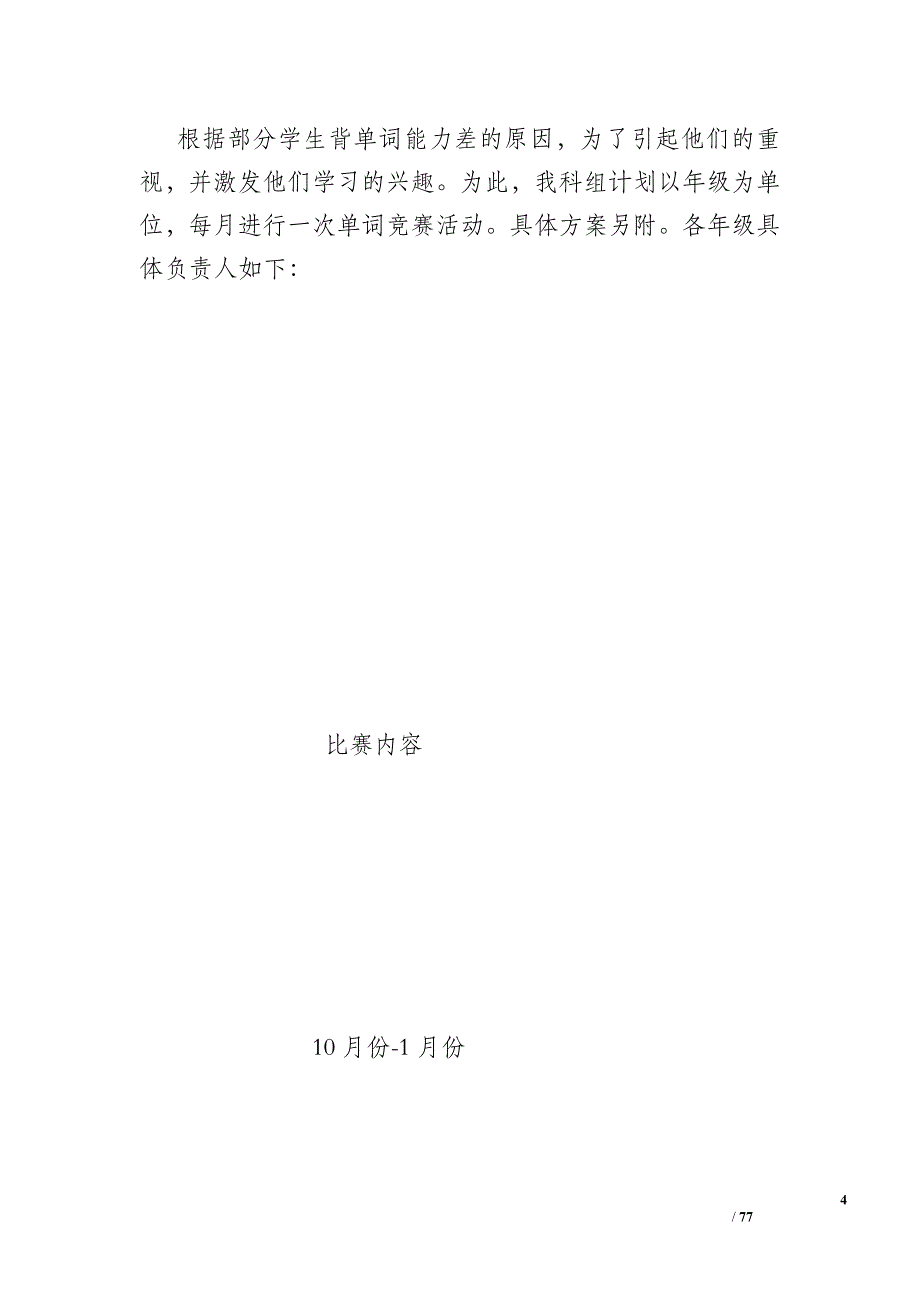 根据部分学生背单词能力差的原因，为了引起他们的重视，并激发他们学习的兴趣。为此，我科组计划以年级为单位，每月进行一次单词竞赛活动。具体方案另附。各年级具体负责人如下:

比赛内容

10 月份-1 月份

4
/ 77